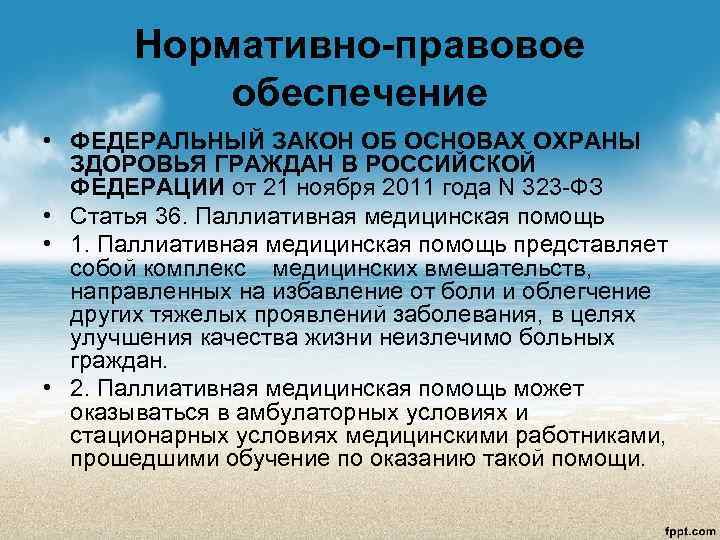 Нормативно-правовое обеспечение

• ФЕДЕРАЛЬНЫЙ ЗАКОН ОБ ОСНОВАХ ОХРАНЫ ЗДОРОВЬЯ ГРАЖДАН В РОССИЙСКОЙ ФЕДЕРАЦИИ от 21 ноября 2011 года N 323-ФЗ

• Статья 36. Паллиативная медицинская помощь

• 1. Паллиативная медицинская помощь представляет собой комплекс медицинских вмешательств, направленных на избавление от боли и облегчение других тяжелых проявлений заболевания, в целях улучшения качества жизни неизлечимо больных граждан.

• 2. Паллиативная медицинская помощь может оказываться в амбулаторных условиях и стационарных условиях медицинскими работниками, прошедшими обучение по оказанию такой помощи.

fppt.com